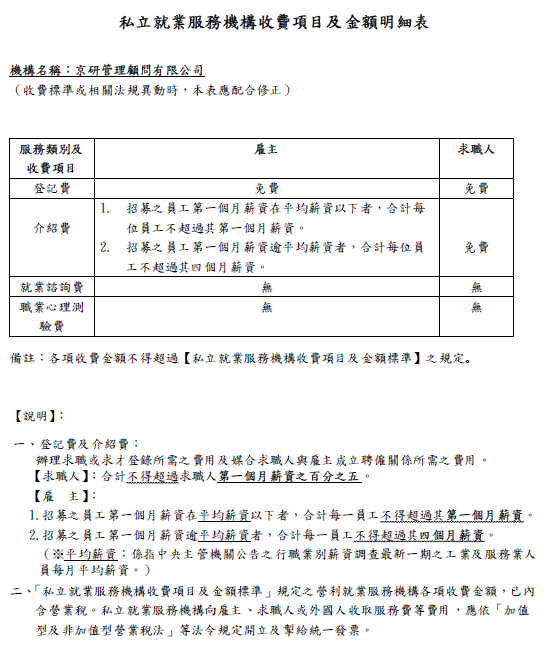 私立就業服務機構收費項目及金額明細表

機構名稱：京研管理顧問有限公司
（收費標準或相關法規異動時，本表應配合修正）

| 服務類別及收費項目 | 雇主 | 求職人 |
|---|---|---|
| 登記費 | 免費 | 免費 |
| 介紹費 | 1. 招募之員工第一個月薪資在平均薪資以下者，合計每位員工不超過其第一個月薪資。 2. 招募之員工第一個月薪資逾平均薪資者，合計每位員工不超過其四個月薪資。 | 免費 |
| 就業諮詢費 | 無 | 無 |
| 職業心理測驗費 | 無 | 無 |

備註：各項收費金額不得超過【私立就業服務機構收費項目及金額標準】之規定。

【說明】：

一、登記費及介紹費：
辦理求職或求才登錄所需之費用及媒合求職人與雇主成立聘僱關係所需之費用。
【求職人】：合計不得超過求職人第一個月薪資之百分之五。
【雇　主】：
1. 招募之員工第一個月薪資在平均薪資以下者，合計每一員工不得超過其第一個月薪資。
2. 招募之員工第一個月薪資逾平均薪資者，合計每一員工不得超過其四個月薪資。
（※平均薪資：係指中央主管機關公告之行職業別薪資調查最新一期之工業及服務業人員每月平均薪資。）

二、「私立就業服務機構收費項目及金額標準」規定之營利就業服務機構各項收費金額，已內含營業稅。私立就業服務機構向雇主、求職人或外國人收取服務費等費用，應依「加值型及非加值型營業稅法」等法令規定開立及掣給統一發票。